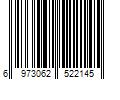 6 973062 522145